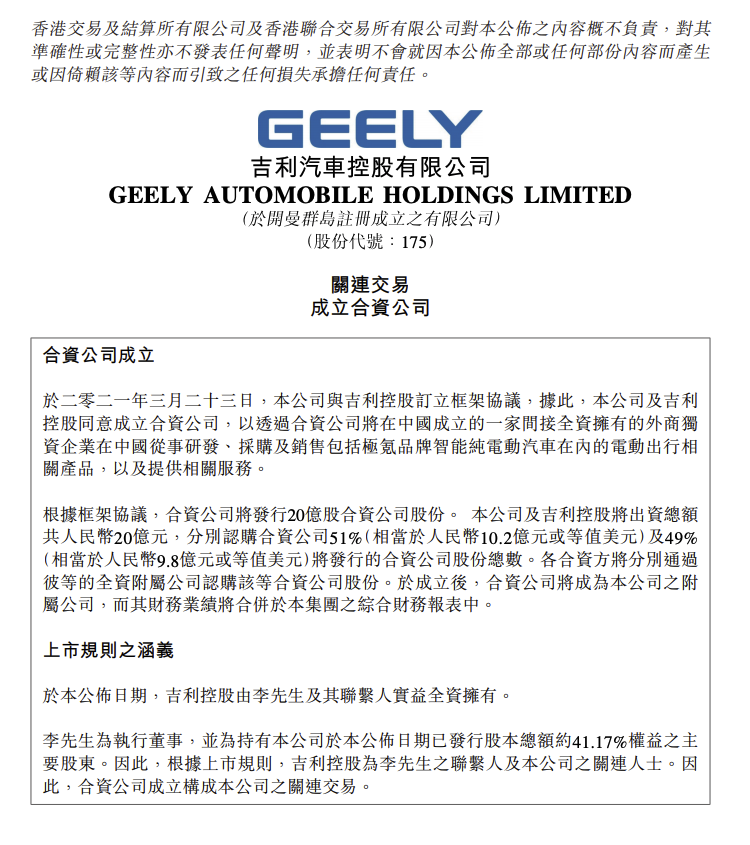 香港交易及結算所有限公司及香港聯合交易所有限公司對本公佈之內容概不負責，對其準確性或完整性亦不發表任何聲明，並表明不會就因本公佈全部或任何部份內容而產生或因倚賴該等內容而引致之任何損失承擔任何責任。

GEELY

吉利汽車控股有限公司
GEELY AUTOMOBILE HOLDINGS LIMITED
(於開曼群島註冊成立之有限公司)
(股份代號：175)

關連交易
成立合資公司

合資公司成立

於二零二一年三月二十三日，本公司與吉利控股訂立框架協議，據此，本公司及吉利控股同意成立合資公司，以透過合資公司將在中國成立的一家間接全資擁有的外商獨資企業在中國從事研發、採購及銷售包括極氪品牌智能純電動汽車在內的電動出行相關產品，以及提供相關服務。

根據框架協議，合資公司將發行20億股合資公司股份。 本公司及吉利控股將出資總額共人民幣20億元，分別認購合資公司51%(相當於人民幣10.2億元或等值美元)及49%(相當於人民幣9.8億元或等值美元)將發行的合資公司股份總數。各合資方將分別通過彼等的全資附屬公司認購該等合資公司股份。於成立後，合資公司將成為本公司之附屬公司，而其財務業績將合併於本集團之綜合財務報表中。

上市規則之涵義

於本公佈日期，吉利控股由李先生及其聯繫人實益全資擁有。

李先生為執行董事，並為持有本公司於本公佈日期已發行股本總額約41.17%權益之主要股東。因此，根據上市規則，吉利控股為李先生之聯繫人及本公司之關連人士。因此，合資公司成立構成本公司之關連交易。